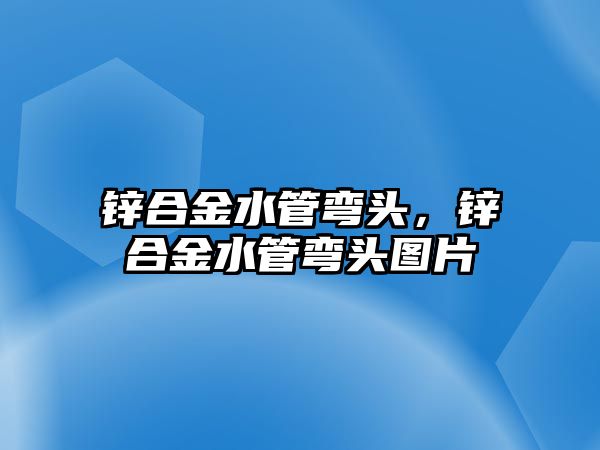 锌合金水管弯头，锌合金水管弯头图片